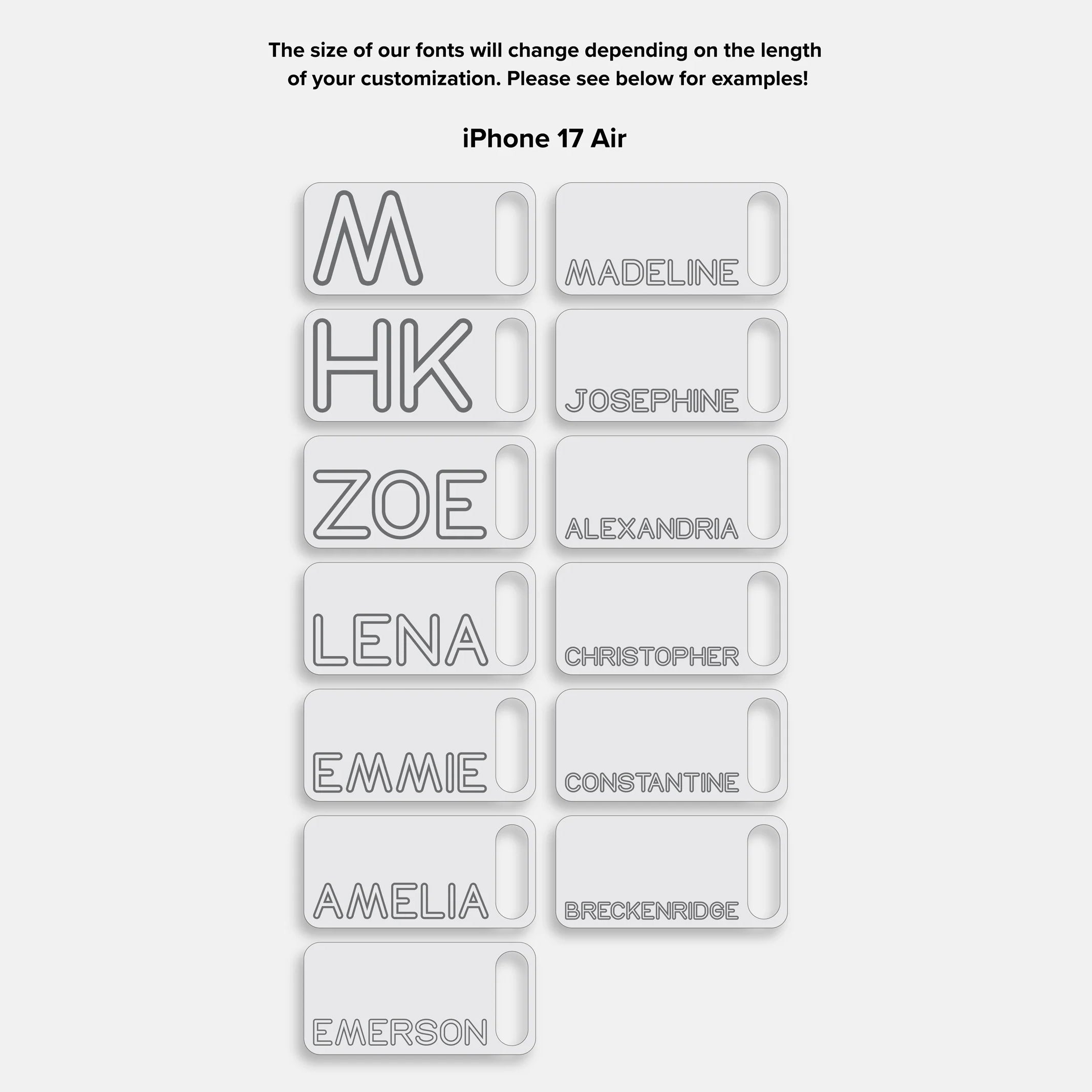 The size of our fonts will change depending on the length of your customization. Please see below for examples!

iPhone 17 Air

M

HK

ZOE

LENA

EMMIE

AMELIA

EMERSON

MADELINE

JOSEPHINE

ALEXANDRIA

CHRISTOPHER

CONSTANTINE

BRECKENRIDGE